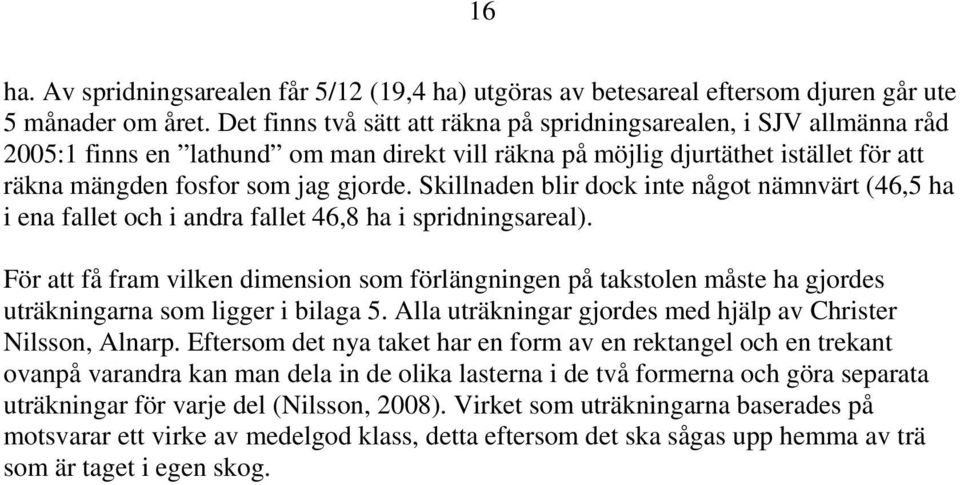 16

ha. Av spridningsarealen får 5/12 (19,4 ha) utgöras av betesareal eftersom djuren går ute 5 månader om året. Det finns två sätt att räkna på spridningsarealen, i SJV allmänna råd 2005:1 finns en ”lathund” om man direkt vill räkna på möjlig djurtäthet istället för att räkna mängden fosfor som jag gjorde. Skillnaden blir dock inte något nämnvärt (46,5 ha i ena fallet och i andra fallet 46,8 ha i spridningsareal).

För att få fram vilken dimension som förlängningen på takstolen måste ha gjordes uträkningarna som ligger i bilaga 5. Alla uträkningar gjordes med hjälp av Christer Nilsson, Alnarp. Eftersom det nya taket har en form av en rektangel och en trekant ovanpå varandra kan man dela in de olika lasterna i de två formerna och göra separata uträkningar för varje del (Nilsson, 2008). Virket som uträkningarna baserades på motsvarar ett virke av medelgod klass, detta eftersom det ska sågas upp hemma av trä som är taget i egen skog.